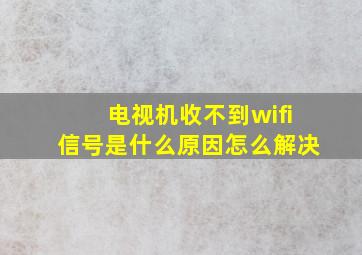 电视机收不到wifi信号是什么原因怎么解决